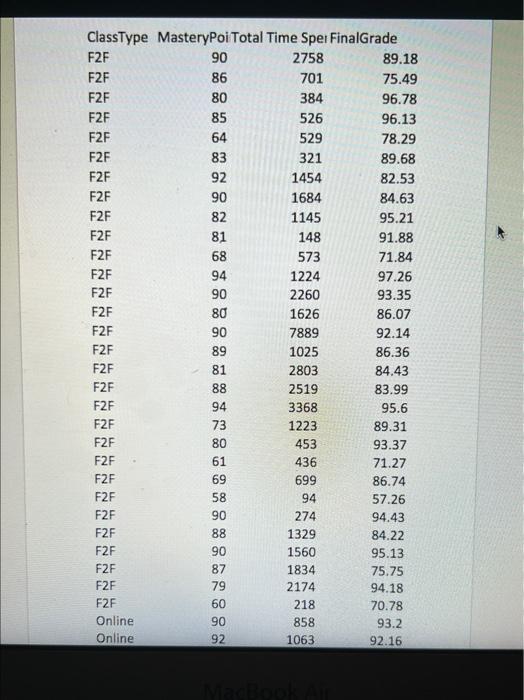 | ClassType | MasteryPoi | Total Time Sper | FinalGrade |
|---|---|---|---|
| F2F | 90 | 2758 | 89.18 |
| F2F | 86 | 701 | 75.49 |
| F2F | 80 | 384 | 96.78 |
| F2F | 85 | 526 | 96.13 |
| F2F | 64 | 529 | 78.29 |
| F2F | 83 | 321 | 89.68 |
| F2F | 92 | 1454 | 82.53 |
| F2F | 90 | 1684 | 84.63 |
| F2F | 82 | 1145 | 95.21 |
| F2F | 81 | 148 | 91.88 |
| F2F | 68 | 573 | 71.84 |
| F2F | 94 | 1224 | 97.26 |
| F2F | 90 | 2260 | 93.35 |
| F2F | 80 | 1626 | 86.07 |
| F2F | 90 | 7889 | 92.14 |
| F2F | 89 | 1025 | 86.36 |
| F2F | 81 | 2803 | 84.43 |
| F2F | 88 | 2519 | 83.99 |
| F2F | 94 | 3368 | 95.6 |
| F2F | 73 | 1223 | 89.31 |
| F2F | 80 | 453 | 93.37 |
| F2F | 61 | 436 | 71.27 |
| F2F | 69 | 699 | 86.74 |
| F2F | 58 | 94 | 57.26 |
| F2F | 90 | 274 | 94.43 |
| F2F | 88 | 1329 | 84.22 |
| F2F | 90 | 1560 | 95.13 |
| F2F | 87 | 1834 | 75.75 |
| F2F | 79 | 2174 | 94.18 |
| F2F | 60 | 218 | 70.78 |
| Online | 90 | 858 | 93.2 |
| Online | 92 | 1063 | 92.16 |

MacBook Air